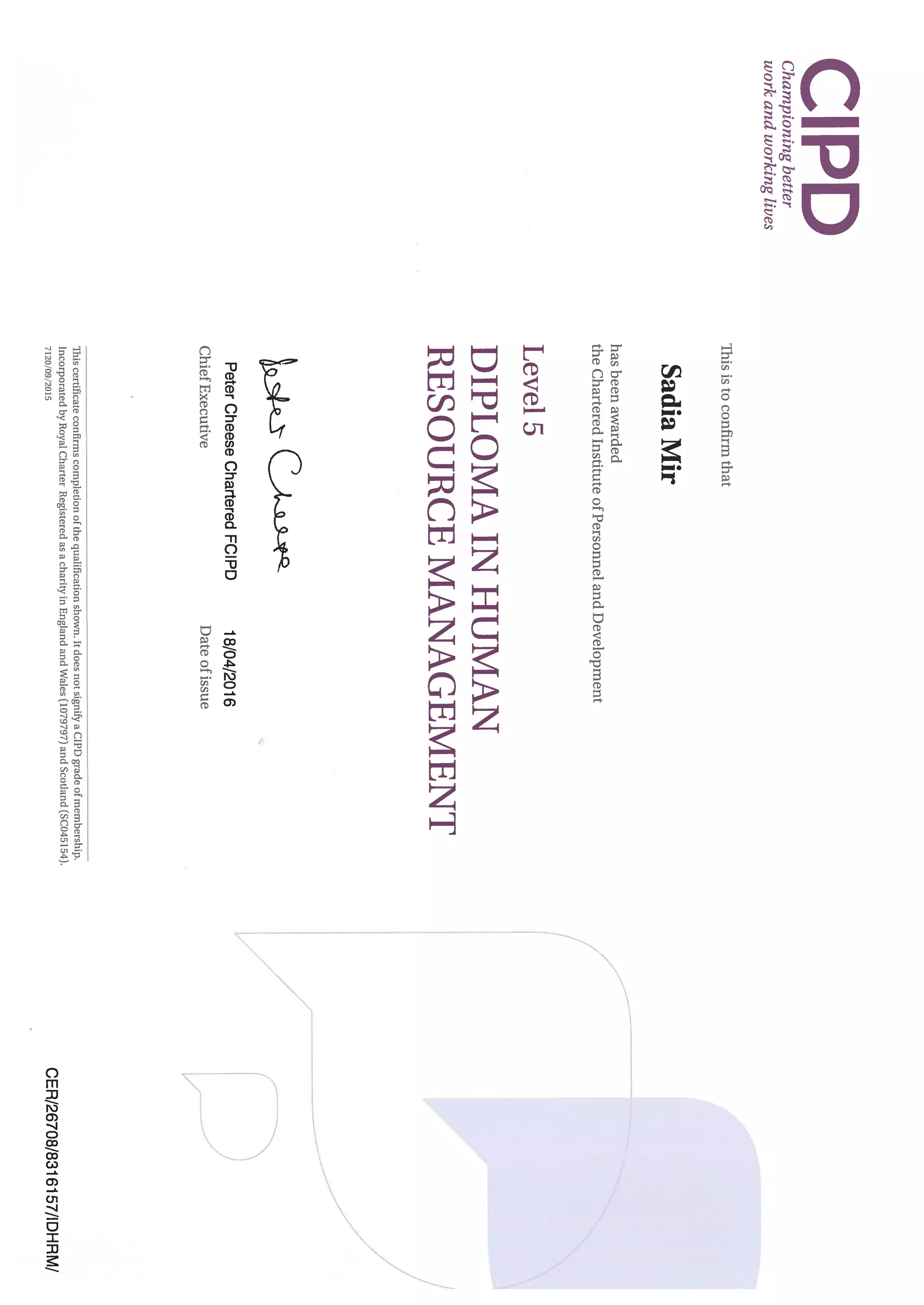 CIPD
Championing better work and working lives

This is to confirm that

Sadia Mir

has been awarded
the Chartered Institute of Personnel and Development

Level 5
DIPLOMA IN HUMAN RESOURCE MANAGEMENT

Peter Cheese

Peter Cheese Chartered FCIPD
Chief Executive

18/04/2016
Date of issue

This certificate confirms completion of the qualification shown. It does not signify a CIPD grade of membership.
Incorporated by Royal Charter Registered as a charity in England and Wales (1079797) and Scotland (SC045154).
7120/09/2015

CER/26708/8316157/IDHRM/